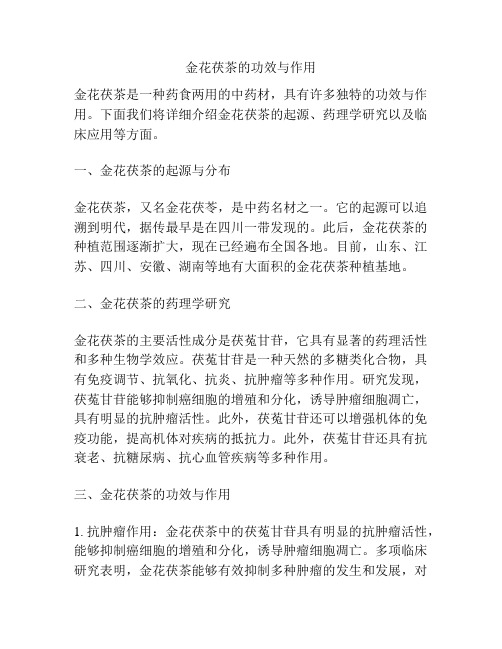 金花茯茶的功效与作用

金花茯茶是一种药食两用的中药材，具有许多独特的功效与作用。下面我们将详细介绍金花茯茶的起源、药理学研究以及临床应用等方面。

一、金花茯茶的起源与分布

金花茯茶，又名金花茯苓，是中药名材之一。它的起源可以追溯到明代，据传最早是在四川一带发现的。此后，金花茯茶的种植范围逐渐扩大，现在已经遍布全国各地。目前，山东、江苏、四川、安徽、湖南等地有大面积的金花茯茶种植基地。

二、金花茯茶的药理学研究

金花茯茶的主要活性成分是茯菟甘苷，它具有显著的药理活性和多种生物学效应。茯菟甘苷是一种天然的多糖类化合物，具有免疫调节、抗氧化、抗炎、抗肿瘤等多种作用。研究发现，茯菟甘苷能够抑制癌细胞的增殖和分化，诱导肿瘤细胞凋亡，具有明显的抗肿瘤活性。此外，茯菟甘苷还可以增强机体的免疫功能，提高机体对疾病的抵抗力。此外，茯菟甘苷还具有抗衰老、抗糖尿病、抗心血管疾病等多种作用。

三、金花茯茶的功效与作用

1. 抗肿瘤作用：金花茯茶中的茯菟甘苷具有明显的抗肿瘤活性，能够抑制癌细胞的增殖和分化，诱导肿瘤细胞凋亡。多项临床研究表明，金花茯茶能够有效抑制多种肿瘤的发生和发展，对